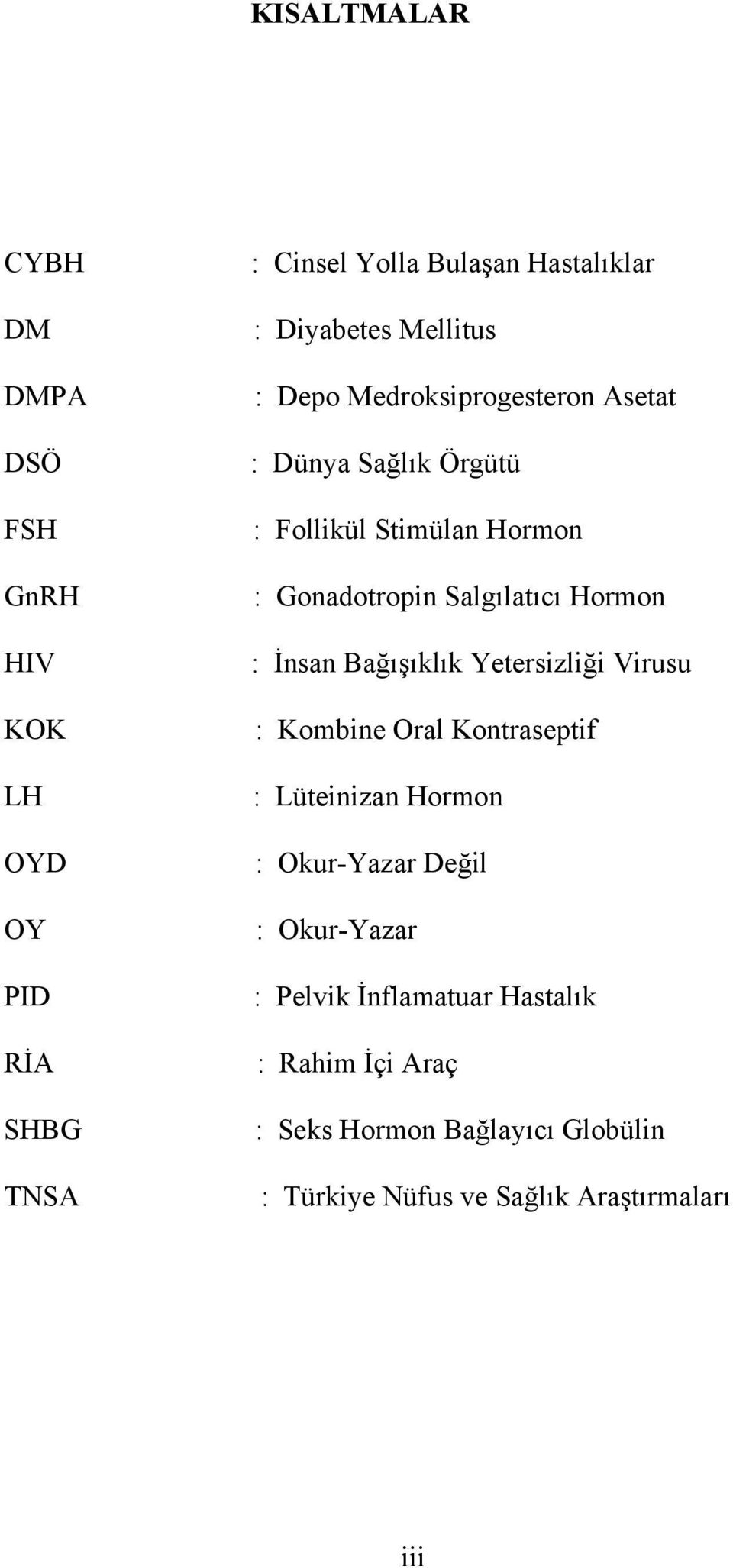 KISALTMALAR

CYBH : Cinsel Yolla Bulaşan Hastalıklar

DM : Diyabetes Mellitus

DMPA : Depo Medroksiprogesteron Asetat

DSÖ : Dünya Sağlık Örgütü

FSH : Follikül Stimülan Hormon

GnRH : Gonadotropin Salgılatıcı Hormon

HIV : İnsan Bağışıklık Yetersizliği Virusu

KOK : Kombine Oral Kontraseptif

LH : Lüteinizan Hormon

OYD : Okur-Yazar Değil

OY : Okur-Yazar

PID : Pelvik İnflamatuar Hastalık

RİA : Rahim İçi Araç

SHBG : Seks Hormon Bağlayıcı Globülin

TNSA : Türkiye Nüfus ve Sağlık Araştırmaları

iii